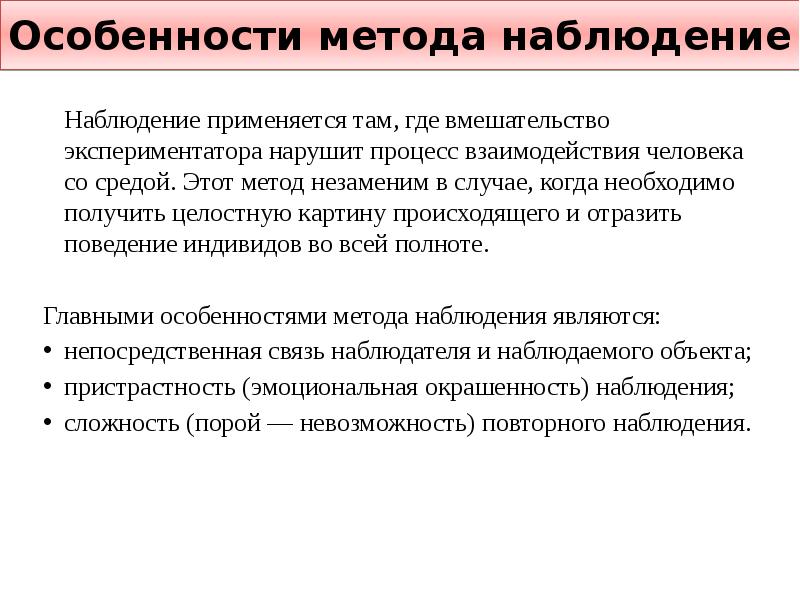 Особенности метода наблюдение

Наблюдение применяется там, где вмешательство экспериментатора нарушит процесс взаимодействия человека со средой. Этот метод незаменим в случае, когда необходимо получить целостную картину происходящего и отразить поведение индивидов во всей полноте.

Главными особенностями метода наблюдения являются:
• непосредственная связь наблюдателя и наблюдаемого объекта;
• пристрастность (эмоциональная окрашенность) наблюдения;
• сложность (порой — невозможность) повторного наблюдения.